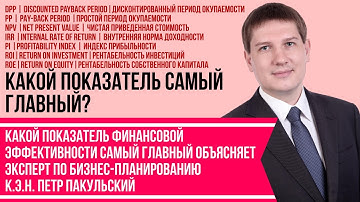 DPP | DISCOUNTED PAYBACK PERIOD | ДИСКОНТИРОВАННЫЙ ПЕРИОД ОКУПАЕМОСТИ
PP | PAY-BACK PERIOD | ПРОСТОЙ ПЕРИОД ОКУПАЕМОСТИ
NPV | NET PRESENT VALUE | ЧИСТАЯ ПРИВЕДЕННАЯ СТОИМОСТЬ
IRR | INTERNAL RATE OF RETURN | ВНУТРЕННЯЯ НОРМА ДОХОДНОСТИ
PI | PROFITABILITY INDEX | ИНДЕКС ПРИБЫЛЬНОСТИ
ROI | RETURN ON INVESTMENT | РЕНТАБЕЛЬНОСТЬ ИНВЕСТИЦИЙ
ROE | RETURN ON EQUITY | РЕНТАБЕЛЬНОСТЬ СОБСТВЕННОГО КАПИТАЛА

КАКОЙ ПОКАЗАТЕЛЬ САМЫЙ ГЛАВНЫЙ?

КАКОЙ ПОКАЗАТЕЛЬ ФИНАНСОВОЙ ЭФФЕКТИВНОСТИ САМЫЙ ГЛАВНЫЙ ОБЪЯСНЯЕТ ЭКСПЕРТ ПО БИЗНЕС-ПЛАНИРОВАНИЮ К.Э.Н. ПЕТР ПАКУЛЬСКИЙ